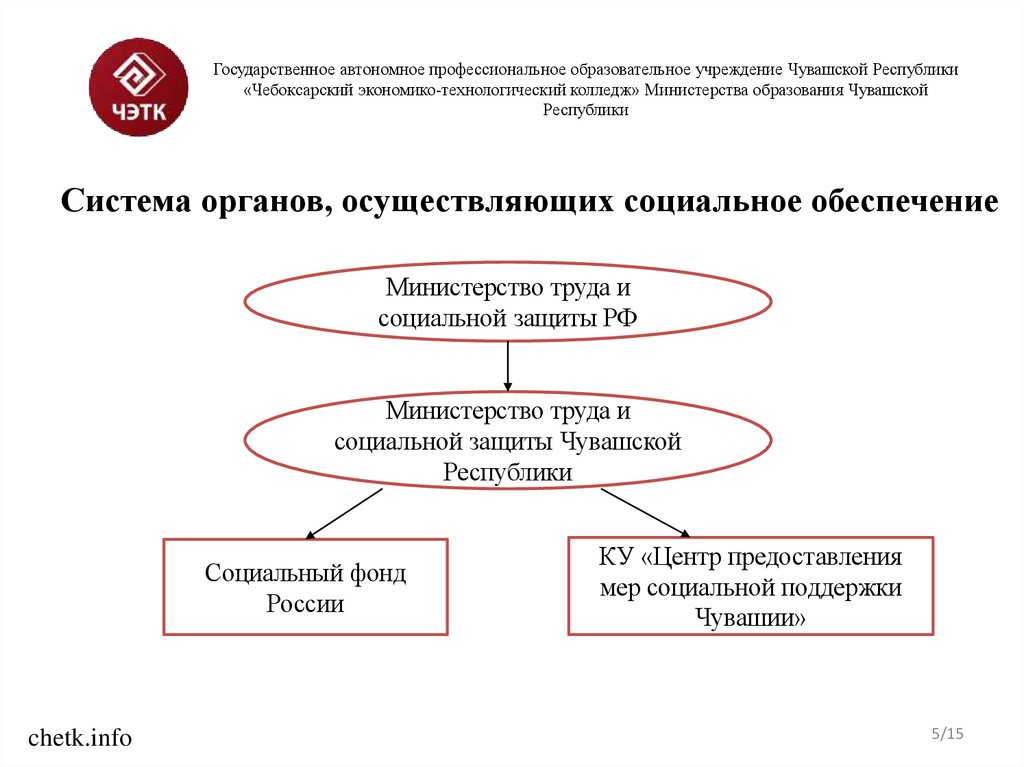 ЧЭТК

Государственное автономное профессиональное образовательное учреждение Чувашской Республики «Чебоксарский экономико-технологический колледж» Министерства образования Чувашской Республики

Система органов, осуществляющих социальное обеспечение

Министерство труда и социальной защиты РФ

Министерство труда и социальной защиты Чувашской Республики

Социальный фонд России

КУ «Центр предоставления мер социальной поддержки Чувашии»

chetk.info

5/15